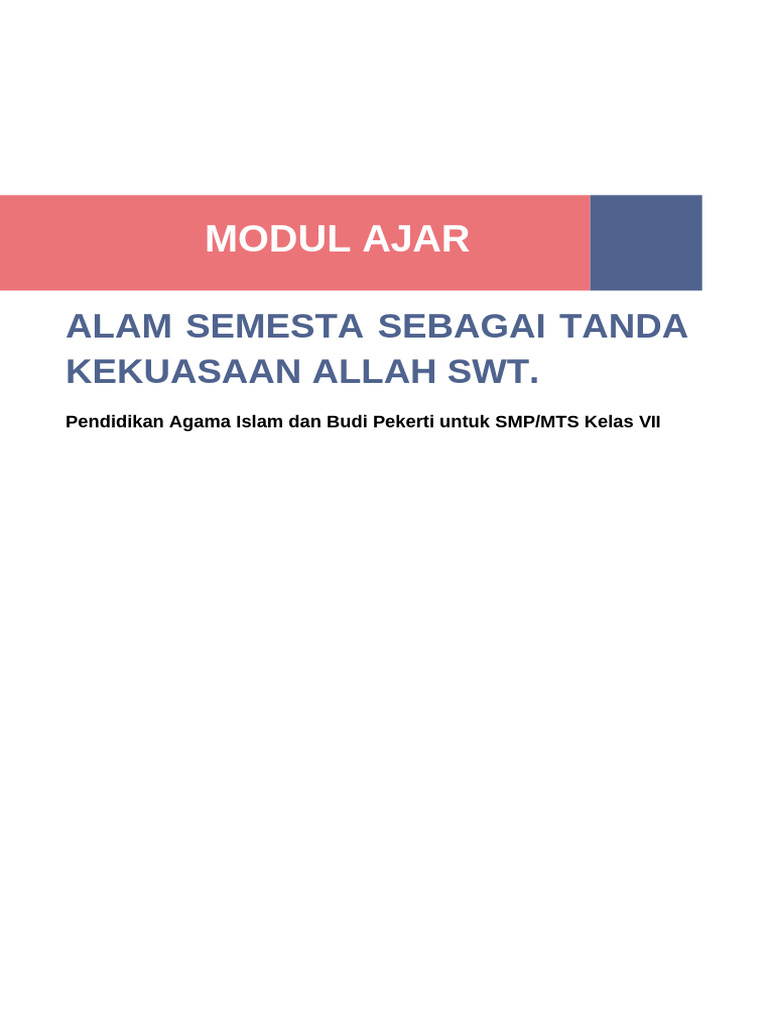 MODUL AJAR

ALAM SEMESTA SEBAGAI TANDA KEKUASAAN ALLAH SWT.

Pendidikan Agama Islam dan Budi Pekerti untuk SMP/MTS Kelas VII